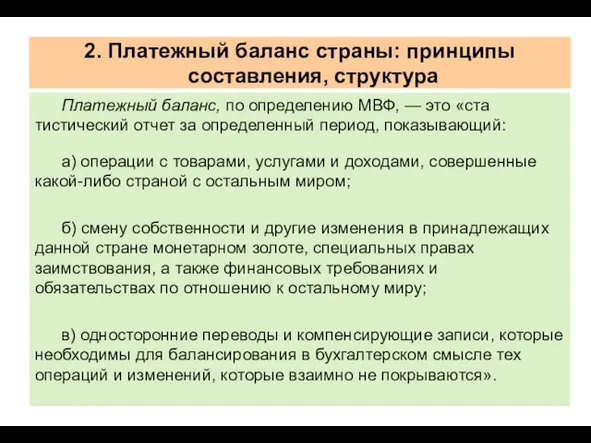 2. Платежный баланс страны: принципы составления, структура

Платежный баланс, по определению МВФ, — это «ста тистический отчет за определенный период, показывающий:

а) операции с товарами, услугами и доходами, совершенные какой-либо страной с остальным миром;

б) смену собственности и другие изменения в принадлежащих данной стране монетарном золоте, специальных правах заимствования, а также финансовых требованиях и обязательствах по отношению к остальному миру;

в) односторонние переводы и компенсирующие записи, которые необходимы для балансирования в бухгалтерском смысле тех операций и изменений, которые взаимно не покрываются».